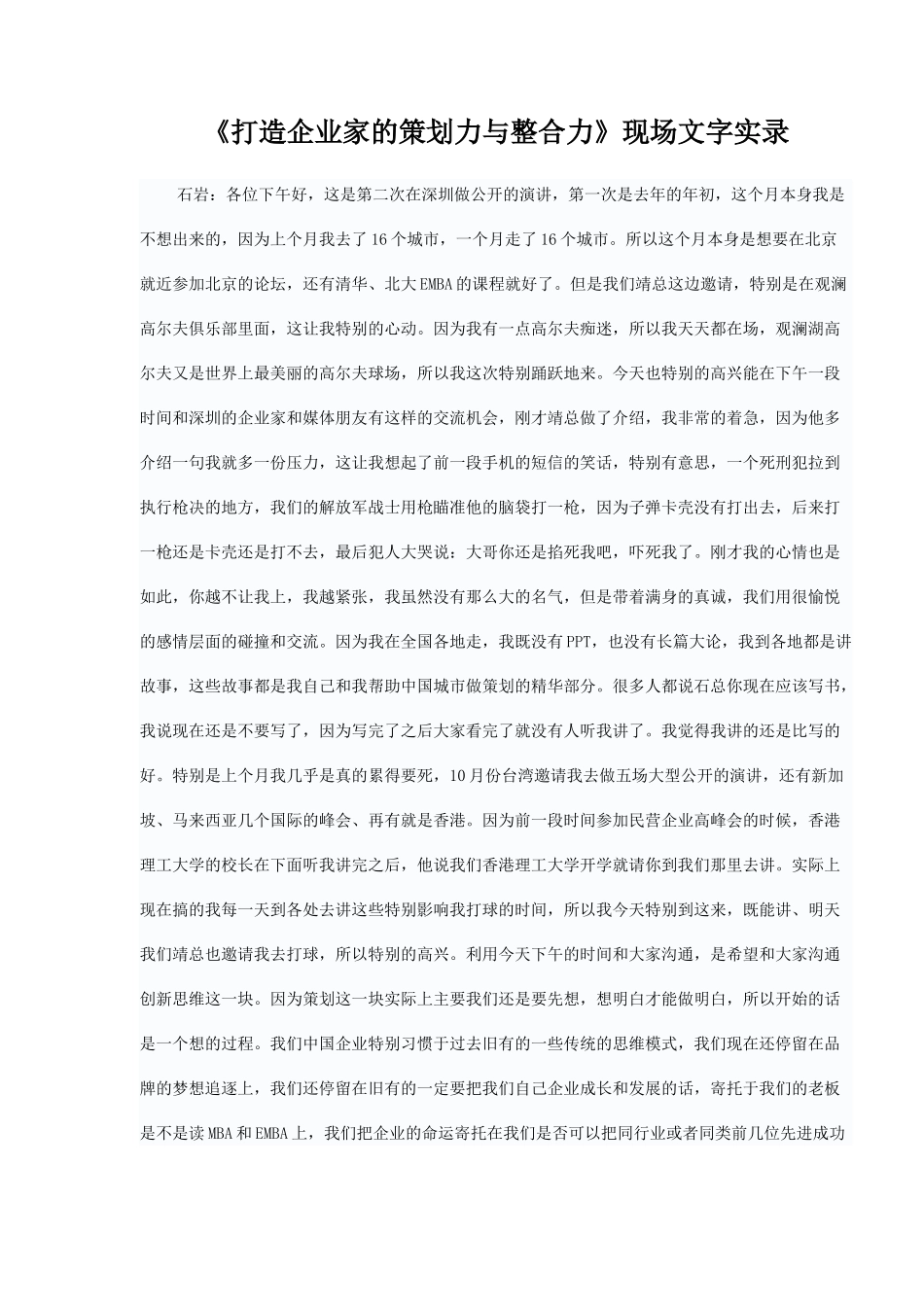 《打造企业家的策划力与整合力》现场文字实录

石岩：各位下午好，这是第二次在深圳做公开的演讲，第一次是去年的年初，这个月本身我是不想出来的，因为上个月我去了16个城市，一个月走了16个城市。所以这个月本身是想要在北京就近参加北京的论坛，还有清华、北大EMBA的课程就好了。但是我们靖总这边邀请，特别是在观澜高尔夫俱乐部里面，这让我特别的心动。因为我有一点高尔夫痴迷，所以我天天都在场，观澜湖高尔夫又是世界上最美丽的高尔夫球场，所以我这次特别踊跃地来。今天也特别的高兴能在下午一段时间和深圳的企业家和媒体朋友有这样的交流机会，刚才靖总做了介绍，我非常的着急，因为他多介绍一句我就多一份压力，这让我想起了前一段手机的短信的笑话，特别有意思，一个死刑犯拉到执行枪决的地方，我们的解放军战士用枪瞄准他的脑袋打一枪，因为子弹卡壳没有打出去，后来打一枪还是卡壳还是打不去，最后犯人大哭说：大哥你还是掐死我吧，吓死我了。刚才我的心情也是如此，你越不让我上，我越紧张，我虽然没有那么大的名气，但是带着满身的真诚，我们用很愉悦的感情层面的碰撞和交流。因为我在全国各地走，我既没有PPT，也没有长篇大论，我到各地都是讲故事，这些故事都是我自己和我帮助中国城市做策划的精华部分。很多人都说石总你现在应该写书，我说现在还是不要写了，因为写完了之后大家看完了就没有人听我讲了。我觉得我讲的还是比写的好。特别是上个月我几乎是真的累得要死，10月份台湾邀请我去做五场大型公开的演讲，还有新加坡、马来西亚几个国际的峰会、再有就是香港。因为前一段时间参加民营企业高峰会的时候，香港理工大学的校长在下面听我讲完之后，他说我们香港理工大学开学就请你到我们那里去讲。实际上现在搞的我每一天到各处去讲这些特别影响我打球的时间，所以我今天特别到这来，既能讲、明天我们靖总也邀请我去打球，所以特别的高兴。利用今天下午的时间和大家沟通，是希望和大家沟通创新思维这一块。因为策划这一块实际上主要我们还是要先想，想明白才能做明白，所以开始的话是一个想的过程。我们中国企业特别习惯于过去旧有的一些传统的思维模式，我们现在还停留在品牌的梦想追逐上，我们还停留在旧有的一定要把我们自己企业成长和发展的话，寄托于我们的老板是不是读MBA和EMBA上，我们把企业的命运寄托在我们是否可以把同行业或者同类前几位先进成功